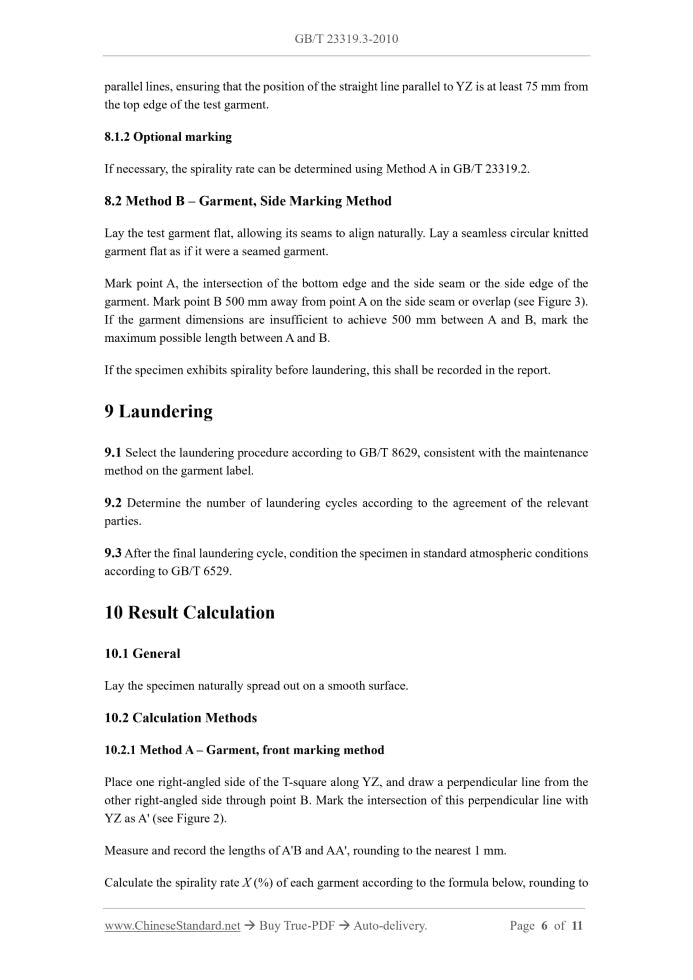 GB/T 23319.3-2010

parallel lines, ensuring that the position of the straight line parallel to YZ is at least 75 mm from the top edge of the test garment.

8.1.2 Optional marking

If necessary, the spirality rate can be determined using Method A in GB/T 23319.2.

8.2 Method B – Garment, Side Marking Method

Lay the test garment flat, allowing its seams to align naturally. Lay a seamless circular knitted garment flat as if it were a seamed garment.

Mark point A, the intersection of the bottom edge and the side seam or the side edge of the garment. Mark point B 500 mm away from point A on the side seam or overlap (see Figure 3). If the garment dimensions are insufficient to achieve 500 mm between A and B, mark the maximum possible length between A and B.

If the specimen exhibits spirality before laundering, this shall be recorded in the report.

9 Laundering

9.1 Select the laundering procedure according to GB/T 8629, consistent with the maintenance method on the garment label.

9.2 Determine the number of laundering cycles according to the agreement of the relevant parties.

9.3 After the final laundering cycle, condition the specimen in standard atmospheric conditions according to GB/T 6529.

10 Result Calculation

10.1 General

Lay the specimen naturally spread out on a smooth surface.

10.2 Calculation Methods

10.2.1 Method A – Garment, front marking method

Place one right-angled side of the T-square along YZ, and draw a perpendicular line from the other right-angled side through point B. Mark the intersection of this perpendicular line with YZ as A' (see Figure 2).

Measure and record the lengths of A'B and AA', rounding to the nearest 1 mm.

Calculate the spirality rate $X$ (%) of each garment according to the formula below, rounding to

www.ChineseStandard.net → Buy True-PDF → Auto-delivery.

Page 6 of 11